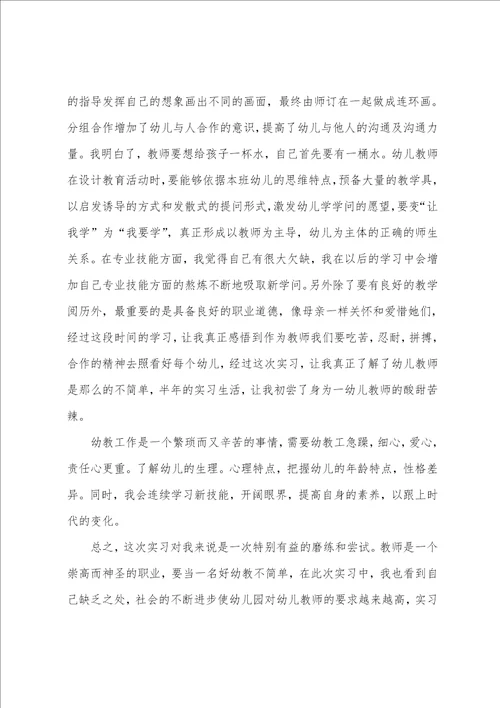 的指导发挥自己的想象画出不同的画面，最终由师订在一起做成连环画。分组合作增加了幼儿与人合作的意识，提高了幼儿与他人的沟通及沟通力量。我明白了，教师要想给孩子一杯水，自己首先要有一桶水。幼儿教师在设计教育活动时，要能够依据本班幼儿的思维特点，预备大量的教学具，以启发诱导的方式和发散式的提问形式，激发幼儿学学问的愿望，要变“让我学”为“我要学”，真正形成以教师为主导，幼儿为主体的正确的师生关系。在专业技能方面，我觉得自己有很大欠缺，我在以后的学习中会增加自己专业技能方面的熬炼不断地吸取新学问。另外除了要有良好的教学阅历外，最重要的是具备良好的职业道德，像母亲一样关怀和爱惜她们，经过这段时间的学习，让我真正感悟到作为教师我们要吃苦，忍耐，拼搏，合作的精神去照看好每个幼儿，经过这次实习，让我真正了解了幼儿教师是那么的不简单，半年的实习生活，让我初尝了身为一幼儿教师的酸甜苦辣。

幼教工作是一个繁琐而又辛苦的事情，需要幼教工急躁，细心，爱心，责任心更重。了解幼儿的生理。心理特点，把握幼儿的年龄特点，性格差异。同时，我会连续学习新技能，开阔眼界，提高自身的素养，以跟上时代的变化。

总之，这次实习对我来说是一次特别有益的磨练和尝试。教师是一个崇高而神圣的职业，要当一名好幼教不简单，在此次实习中，我也看到自己缺乏之处，社会的不断进步使幼儿园对幼儿教师的要求越来越高，实习